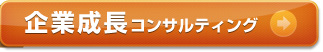 企業成長コンサルティング